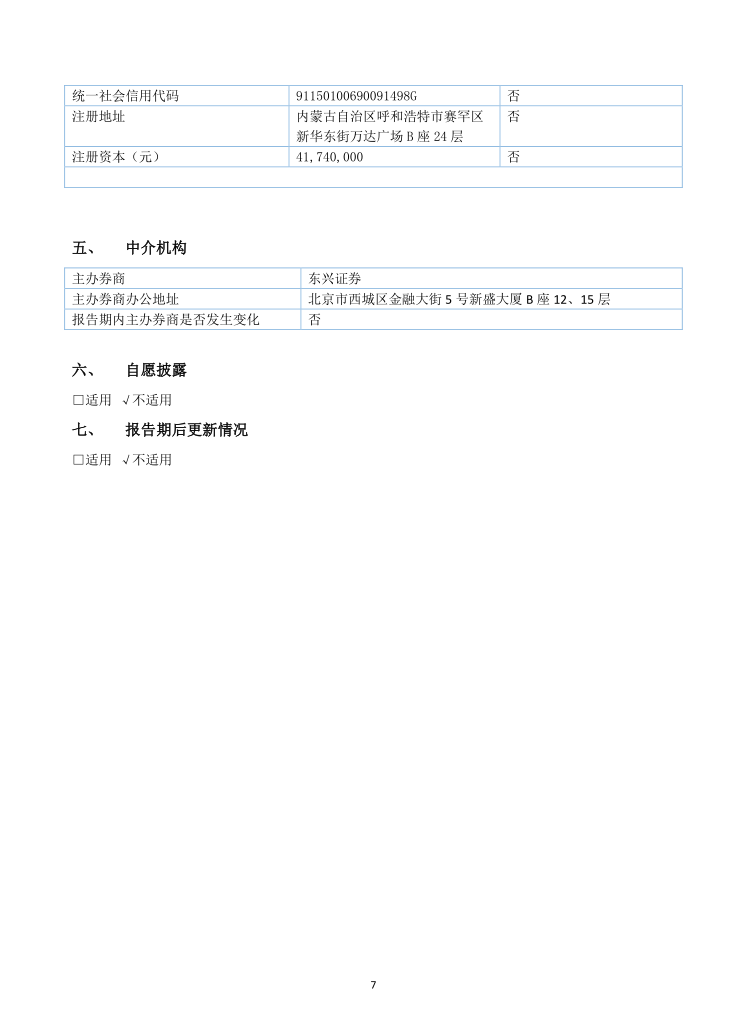 | 统一社会信用代码 | 91150100690091498G | 否 |
|---|---|---|
| 注册地址 | 内蒙古自治区呼和浩特市赛罕区新华东街万达广场 B 座 24 层 | 否 |
| 注册资本（元） | 41,740,000 | 否 |
| | | |

五、　中介机构

| 主办券商 | 东兴证券 |
|---|---|
| 主办券商办公地址 | 北京市西城区金融大街 5 号新盛大厦 B 座 12、15 层 |
| 报告期内主办券商是否发生变化 | 否 |

六、　自愿披露

□适用 √不适用

七、　报告期后更新情况

□适用 √不适用

7